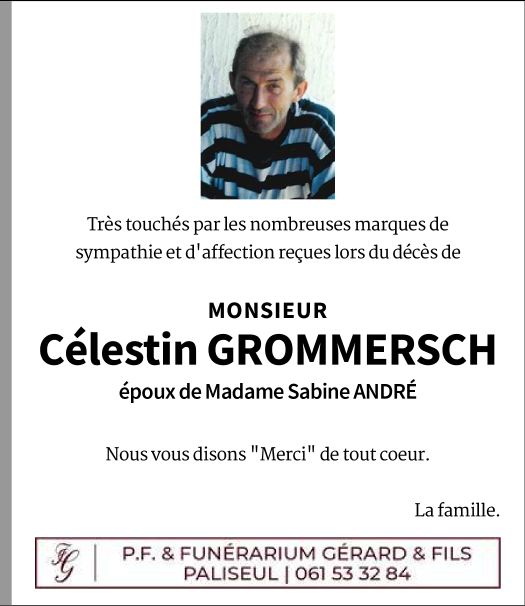 Très touchés par les nombreuses marques de sympathie et d'affection reçues lors du décès de

MONSIEUR
Célestin GROMMERSCH
époux de Madame Sabine ANDRÉ

Nous vous disons "Merci" de tout coeur.

La famille.

FG | P.F. & FUNÉRARIUM GÉRARD & FILS
PALISEUL | 061 53 32 84